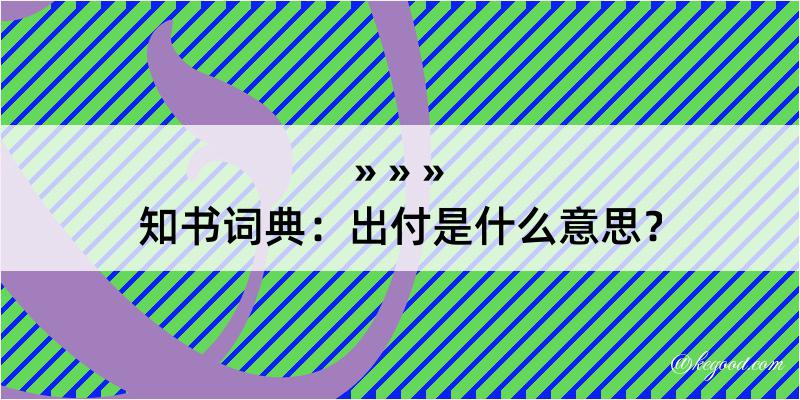 » » »
知书词典：出付是什么意思？
@kegood.com